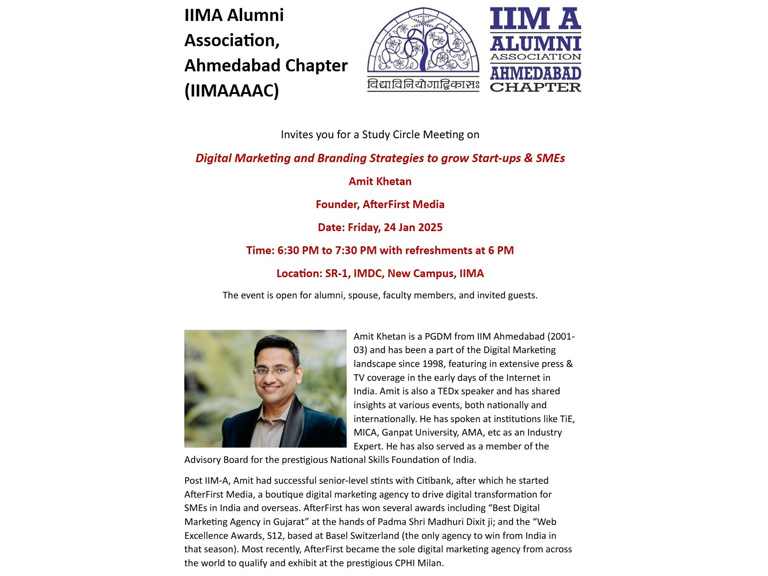 IIMA Alumni Association, Ahmedabad Chapter (IIMAAAAC)

विद्याविनियोगाद्विकासः

IIM A ALUMNI ASSOCIATION AHMEDABAD CHAPTER

Invites you for a Study Circle Meeting on

Digital Marketing and Branding Strategies to grow Start-ups & SMEs

Amit Khetan

Founder, AfterFirst Media

Date: Friday, 24 Jan 2025

Time: 6:30 PM to 7:30 PM with refreshments at 6 PM

Location: SR-1, IMDC, New Campus, IIMA

The event is open for alumni, spouse, faculty members, and invited guests.

Amit Khetan is a PGDM from IIM Ahmedabad (2001-03) and has been a part of the Digital Marketing landscape since 1998, featuring in extensive press & TV coverage in the early days of the Internet in India. Amit is also a TEDx speaker and has shared insights at various events, both nationally and internationally. He has spoken at institutions like TiE, MICA, Ganpat University, AMA, etc as an Industry Expert. He has also served as a member of the Advisory Board for the prestigious National Skills Foundation of India.

Post IIM-A, Amit had successful senior-level stints with Citibank, after which he started AfterFirst Media, a boutique digital marketing agency to drive digital transformation for SMEs in India and overseas. AfterFirst has won several awards including "Best Digital Marketing Agency in Gujarat" at the hands of Padma Shri Madhuri Dixit ji; and the "Web Excellence Awards, S12, based at Basel Switzerland (the only agency to win from India in that season). Most recently, AfterFirst became the sole digital marketing agency from across the world to qualify and exhibit at the prestigious CPHI Milan.